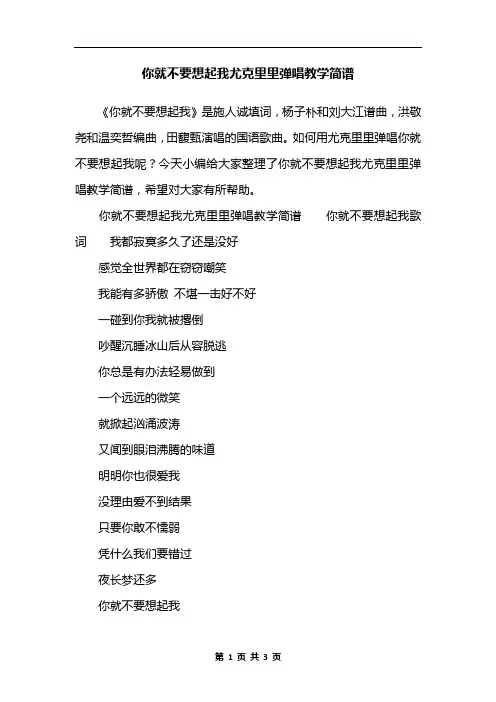 你就不要想起我尤克里里弹唱教学简谱

《你就不要想起我》是施人诚填词，杨子朴和刘大江谱曲，洪敬尧和温奕哲编曲，田馥甄演唱的国语歌曲。如何用尤克里里弹唱你就不要想起我呢？今天小编给大家整理了你就不要想起我尤克里里弹唱教学简谱，希望对大家有所帮助。

你就不要想起我尤克里里弹唱教学简谱　　你就不要想起我歌词　　我都寂寞多久了还是没好

感觉全世界都在窃窃嘲笑

我能有多骄傲 不堪一击好不好

一碰到你我就被撂倒

吵醒沉睡冰山后从容脱逃

你总是有办法轻易做到

一个远远的微笑

就掀起汹涌波涛

又闻到眼泪沸腾的味道

明明你也很爱我

没理由爱不到结果

只要你敢不懦弱

凭什么我们要错过

夜长梦还多

你就不要想起我

第 1 页 共 3 页